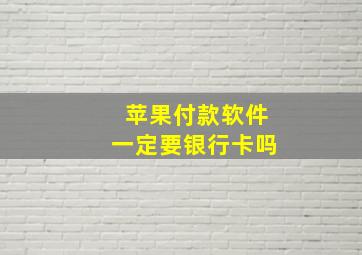 苹果付款软件
一定要银行卡吗